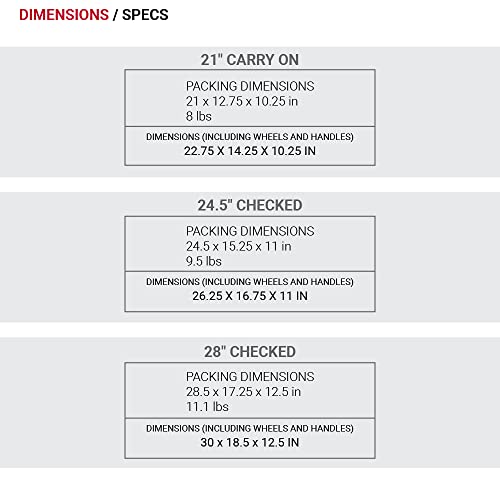 DIMENSIONS / SPECS

21" CARRY ON

PACKING DIMENSIONS
21 x 12.75 x 10.25 in
8 lbs

DIMENSIONS (INCLUDING WHEELS AND HANDLES)
22.75 X 14.25 X 10.25 IN

24.5" CHECKED

PACKING DIMENSIONS
24.5 x 15.25 x 11 in
9.5 lbs

DIMENSIONS (INCLUDING WHEELS AND HANDLES)
26.25 X 16.75 X 11 IN

28" CHECKED

PACKING DIMENSIONS
28.5 x 17.25 x 12.5 in
11.1 lbs

DIMENSIONS (INCLUDING WHEELS AND HANDLES)
30 x 18.5 x 12.5 IN